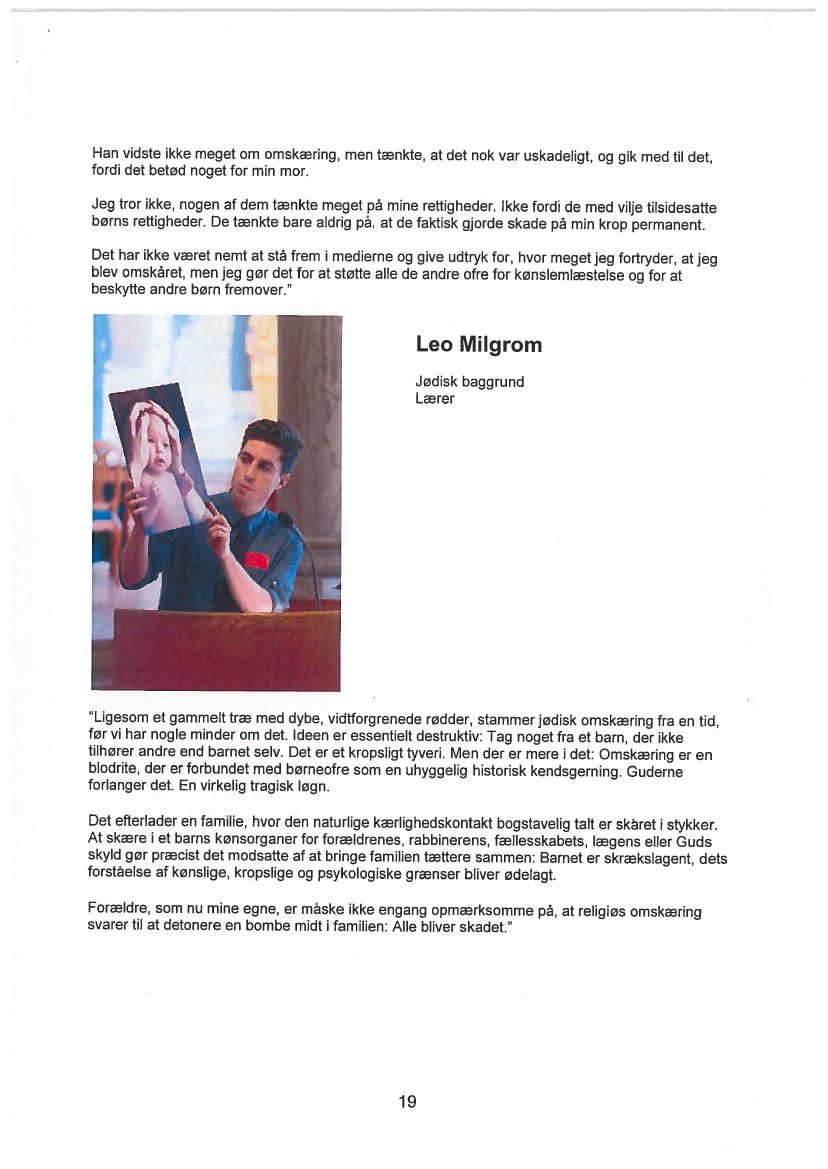 Han vidste ikke meget om omskæring, men tænkte, at det nok var uskadeligt, og gik med til det, fordi det betød noget for min mor.

Jeg tror ikke, nogen af dem tænkte meget på mine rettigheder. Ikke fordi de med vilje tilsidesatte børns rettigheder. De tænkte bare aldrig på, at de faktisk gjorde skade på min krop permanent.

Det har ikke været nemt at stå frem i medierne og give udtryk for, hvor meget jeg fortryder, at jeg blev omskåret, men jeg gør det for at støtte alle de andre ofre for kønslemlæstelse og for at beskytte andre børn fremover."

Leo Milgrom

Jødisk baggrund
Lærer

"Ligesom et gammelt træ med dybe, vidtforgrenede rødder, stammer jødisk omskæring fra en tid, før vi har nogle minder om det. Ideen er essentielt destruktiv: Tag noget fra et barn, der ikke tilhører andre end barnet selv. Det er et kropsligt tyveri. Men der er mere i det: Omskæring er en blodrite, der er forbundet med børneofre som en uhyggelig historisk kendsgerning. Guderne forlanger det. En virkelig tragisk løgn.

Det efterlader en familie, hvor den naturlige kærlighedskontakt bogstavelig talt er skåret i stykker. At skære i et barns kønsorganer for forældrenes, rabbinerens, fællesskabets, lægens eller Guds skyld gør præcist det modsatte af at bringe familien tættere sammen: Barnet er skrækslagent, dets forståelse af kønslige, kropslige og psykologiske grænser bliver ødelagt.

Forældre, som nu mine egne, er måske ikke engang opmærksomme på, at religiøs omskæring svarer til at detonere en bombe midt i familien: Alle bliver skadet."

19